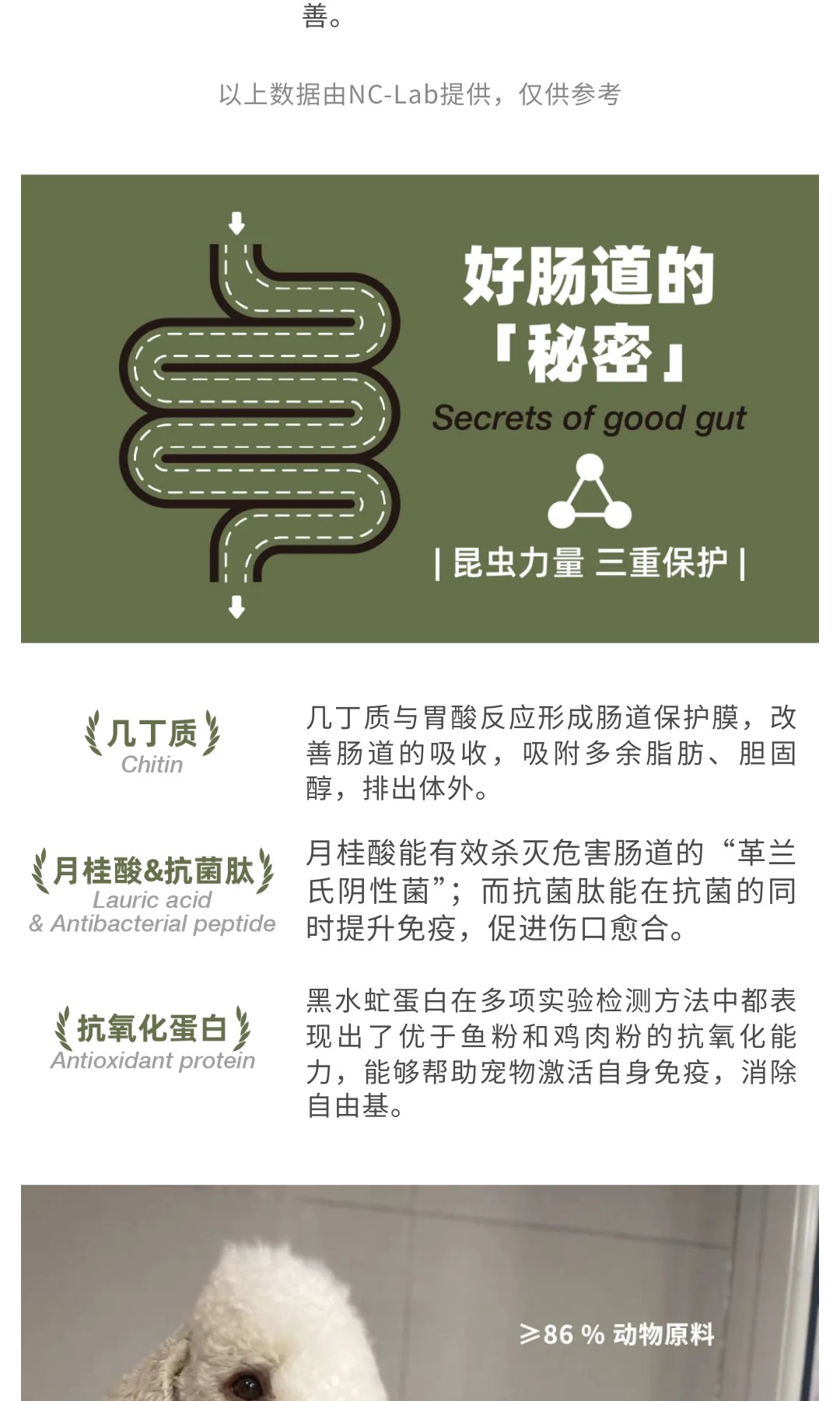 善。

以上数据由NC-Lab提供，仅供参考

好肠道的
「秘密」
Secrets of good gut

| 昆虫力量 三重保护 |

几丁质
Chitin

几丁质与胃酸反应形成肠道保护膜，改善肠道的吸收，吸附多余脂肪、胆固醇，排出体外。

月桂酸&抗菌肽
Lauric acid
& Antibacterial peptide

月桂酸能有效杀灭危害肠道的“革兰氏阴性菌”；而抗菌肽能在抗菌的同时提升免疫，促进伤口愈合。

抗氧化蛋白
Antioxidant protein

黑水虻蛋白在多项实验检测方法中都表现出了优于鱼粉和鸡肉粉的抗氧化能力，能够帮助宠物激活自身免疫，消除自由基。

≥86 % 动物原料